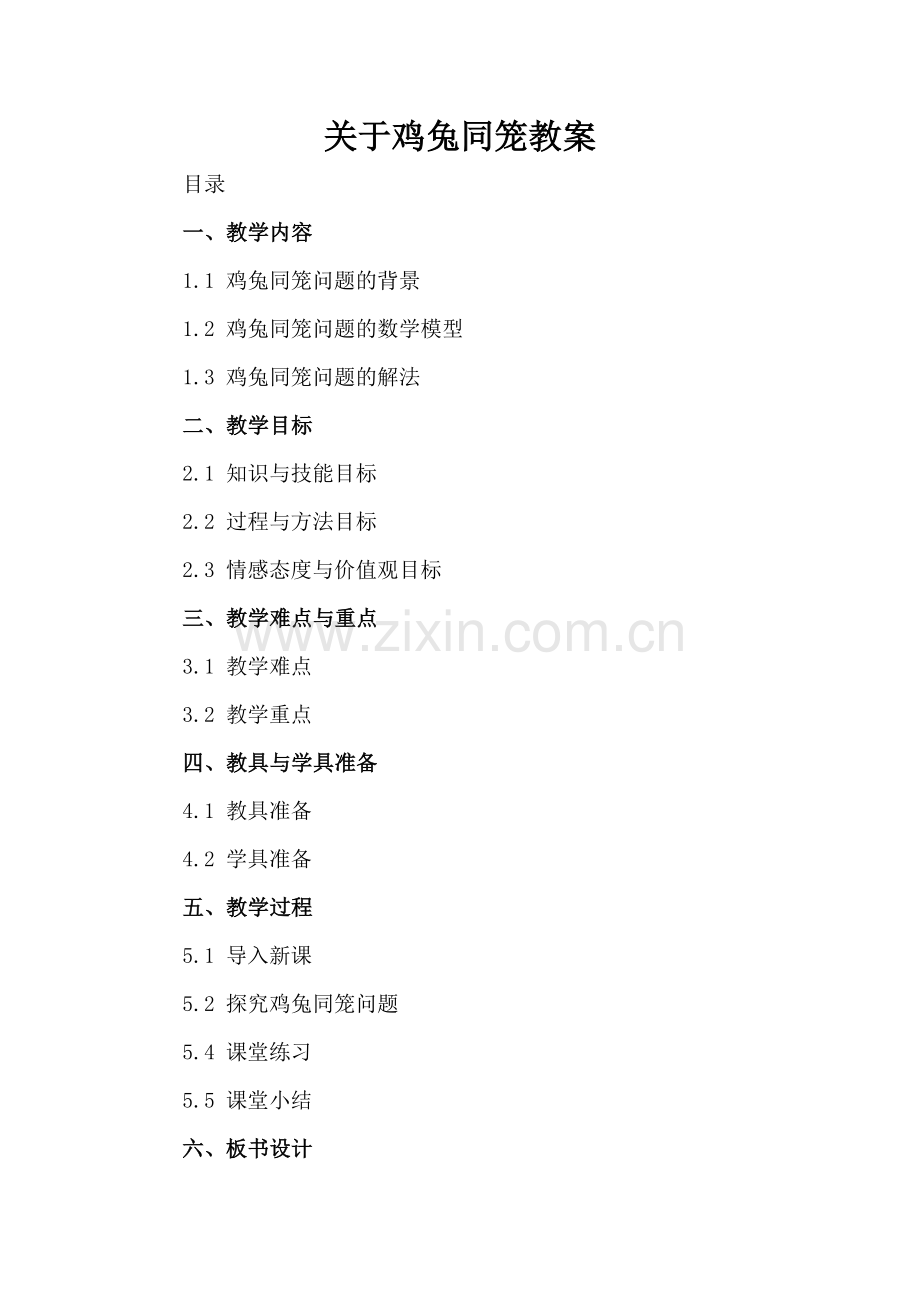 关于鸡兔同笼教案

目录

一、教学内容

1.1 鸡兔同笼问题的背景

1.2 鸡兔同笼问题的数学模型

1.3 鸡兔同笼问题的解法

二、教学目标

2.1 知识与技能目标

2.2 过程与方法目标

2.3 情感态度与价值观目标

三、教学难点与重点

3.1 教学难点

3.2 教学重点

四、教具与学具准备

4.1 教具准备

4.2 学具准备

五、教学过程

5.1 导入新课

5.2 探究鸡兔同笼问题

5.4 课堂练习

5.5 课堂小结

六、板书设计

www.zixin.com.cn